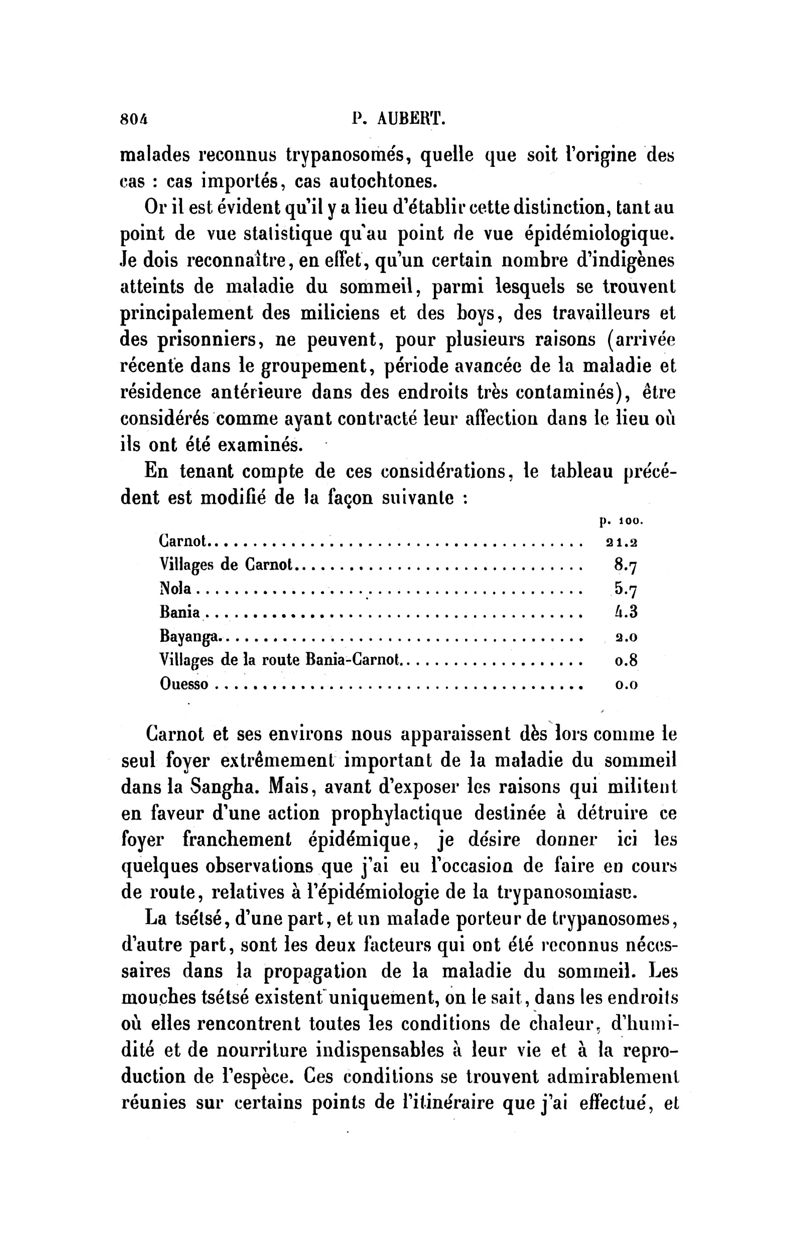 804 P. AUBERT.

malades reconnus trypanosomés, quelle que soit l'origine des cas : cas importés, cas autochtones.

Or il est évident qu'il y a lieu d'établir cette distinction, tant au point de vue statistique qu'au point de vue épidémiologique. Je dois reconnaître, en effet, qu'un certain nombre d'indigènes atteints de maladie du sommeil, parmi lesquels se trouvent principalement des miliciens et des boys, des travailleurs et des prisonniers, ne peuvent, pour plusieurs raisons (arrivée récente dans le groupement, période avancée de la maladie et résidence antérieure dans des endroits très contaminés), être considérés comme ayant contracté leur affection dans le lieu où ils ont été examinés.

En tenant compte de ces considérations, le tableau précédent est modifié de la façon suivante :

| | p. 100. |
|---|---|
| Carnot | 21.2 |
| Villages de Carnot | 8.7 |
| Nola | 5.7 |
| Bania | 4.3 |
| Bayanga | 2.0 |
| Villages de la route Bania-Carnot | 0.8 |
| Ouesso | 0.0 |

Carnot et ses environs nous apparaissent dès lors comme le seul foyer extrêmement important de la maladie du sommeil dans la Sangha. Mais, avant d'exposer les raisons qui militent en faveur d'une action prophylactique destinée à détruire ce foyer franchement épidémique, je désire donner ici les quelques observations que j'ai eu l'occasion de faire en cours de route, relatives à l'épidémiologie de la trypanosomiase.

La tsétsé, d'une part, et un malade porteur de trypanosomes, d'autre part, sont les deux facteurs qui ont été reconnus nécessaires dans la propagation de la maladie du sommeil. Les mouches tsétsé existent uniquement, on le sait, dans les endroits où elles rencontrent toutes les conditions de chaleur, d'humidité et de nourriture indispensables à leur vie et à la reproduction de l'espèce. Ces conditions se trouvent admirablement réunies sur certains points de l'itinéraire que j'ai effectué, et